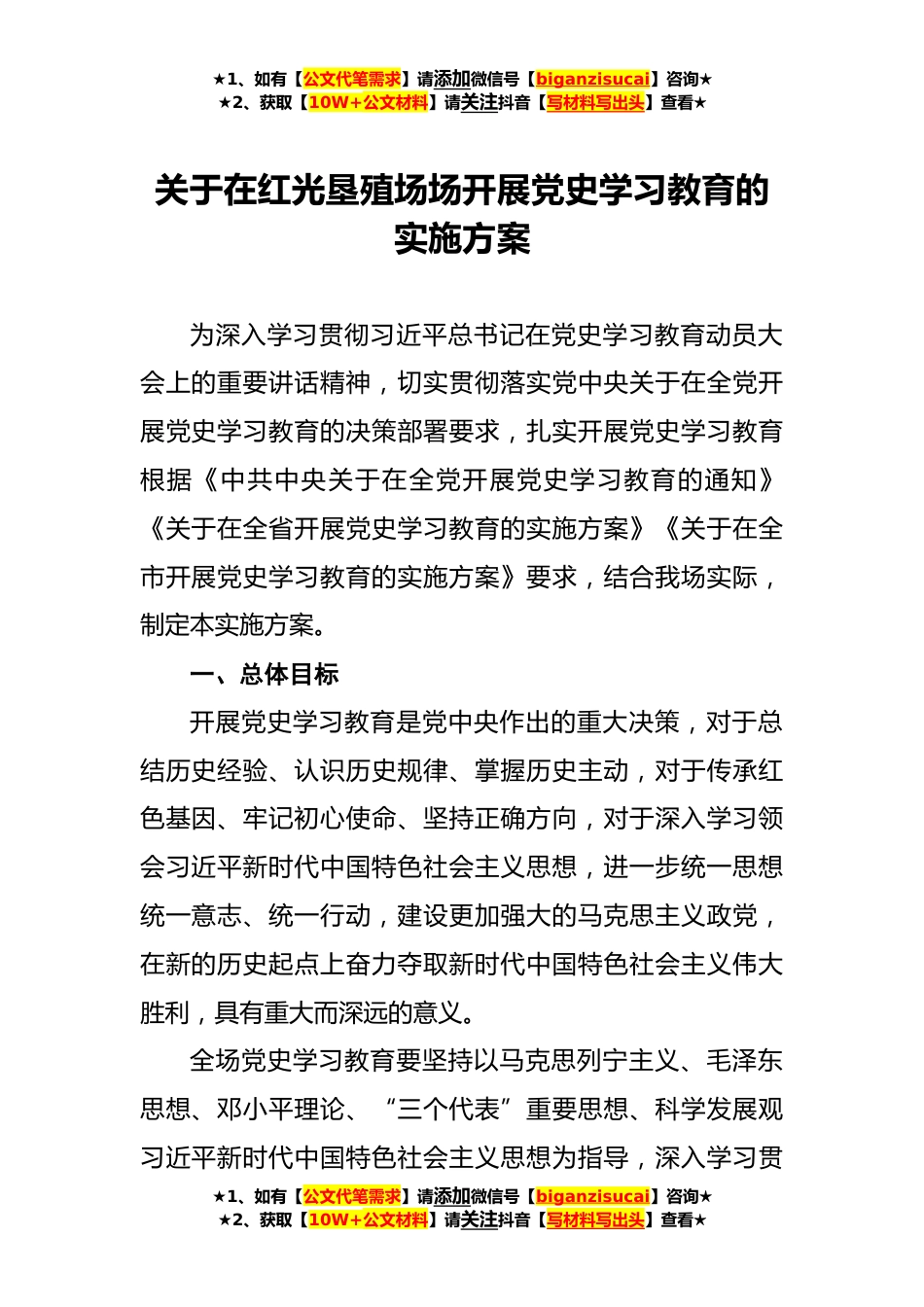 ★1、如有【公文代笔需求】请添加微信号【biganzisucai】咨询★
★2、获取【10W+公文材料】请关注抖音【写材料写出头】查看★

关于在红光垦殖场场开展党史学习教育的实施方案

为深入学习贯彻习近平总书记在党史学习教育动员大会上的重要讲话精神，切实贯彻落实党中央关于在全党开展党史学习教育的决策部署要求，扎实开展党史学习教育根据《中共中央关于在全党开展党史学习教育的通知》《关于在全省开展党史学习教育的实施方案》《关于在全市开展党史学习教育的实施方案》要求，结合我场实际，制定本实施方案。

一、总体目标

开展党史学习教育是党中央作出的重大决策，对于总结历史经验、认识历史规律、掌握历史主动，对于传承红色基因、牢记初心使命、坚持正确方向，对于深入学习领会习近平新时代中国特色社会主义思想，进一步统一思想统一意志、统一行动，建设更加强大的马克思主义政党，在新的历史起点上奋力夺取新时代中国特色社会主义伟大胜利，具有重大而深远的意义。

全场党史学习教育要坚持以马克思列宁主义、毛泽东思想、邓小平理论、“三个代表”重要思想、科学发展观习近平新时代中国特色社会主义思想为指导，深入学习贯

★1、如有【公文代笔需求】请添加微信号【biganzisucai】咨询★
★2、获取【10W+公文材料】请关注抖音【写材料写出头】查看★